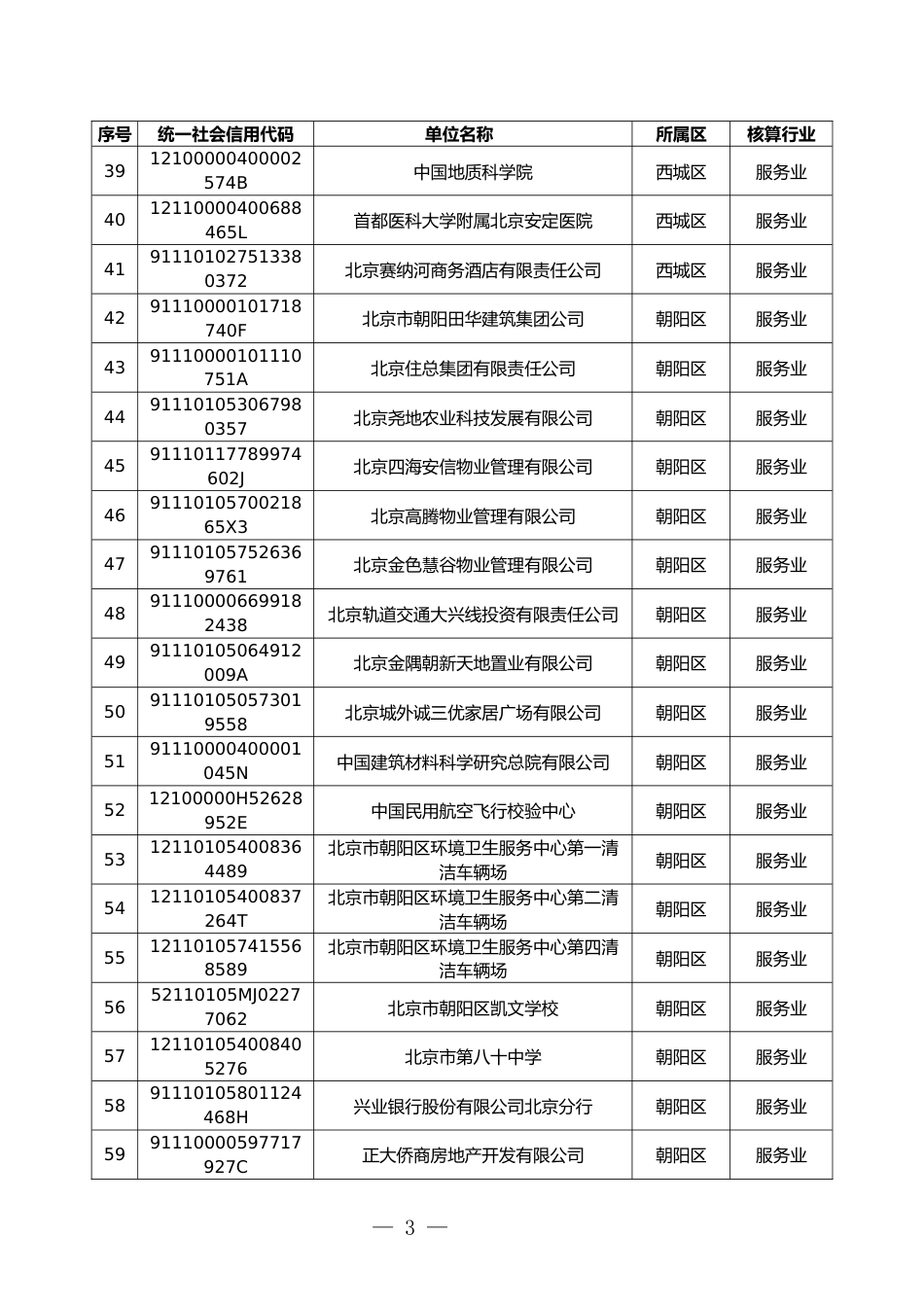 | 序号 | 统一社会信用代码 | 单位名称 | 所属区 | 核算行业 |
|---|---|---|---|---|
| 39 | 12100000400002574B | 中国地质科学院 | 西城区 | 服务业 |
| 40 | 12110000400688465L | 首都医科大学附属北京安定医院 | 西城区 | 服务业 |
| 41 | 911101027513380372 | 北京赛纳河商务酒店有限责任公司 | 西城区 | 服务业 |
| 42 | 91110000101718740F | 北京市朝阳田华建筑集团公司 | 朝阳区 | 服务业 |
| 43 | 91110000101110751A | 北京住总集团有限责任公司 | 朝阳区 | 服务业 |
| 44 | 911101053067980357 | 北京尧地农业科技发展有限公司 | 朝阳区 | 服务业 |
| 45 | 91110117789974602J | 北京四海安信物业管理有限公司 | 朝阳区 | 服务业 |
| 46 | 9111010570021865X3 | 北京高腾物业管理有限公司 | 朝阳区 | 服务业 |
| 47 | 911101057526369761 | 北京金色慧谷物业管理有限公司 | 朝阳区 | 服务业 |
| 48 | 911100006699182438 | 北京轨道交通大兴线投资有限责任公司 | 朝阳区 | 服务业 |
| 49 | 91110105064912009A | 北京金隅朝新天地置业有限公司 | 朝阳区 | 服务业 |
| 50 | 911101050573019558 | 北京城外诚三优家居广场有限公司 | 朝阳区 | 服务业 |
| 51 | 91110000400001045N | 中国建筑材料科学研究总院有限公司 | 朝阳区 | 服务业 |
| 52 | 12100000H52628952E | 中国民用航空飞行校验中心 | 朝阳区 | 服务业 |
| 53 | 121101054008364489 | 北京市朝阳区环境卫生服务中心第一清洁车辆场 | 朝阳区 | 服务业 |
| 54 | 12110105400837264T | 北京市朝阳区环境卫生服务中心第二清洁车辆场 | 朝阳区 | 服务业 |
| 55 | 121101057415568589 | 北京市朝阳区环境卫生服务中心第四清洁车辆场 | 朝阳区 | 服务业 |
| 56 | 52110105MJ02277062 | 北京市朝阳区凯文学校 | 朝阳区 | 服务业 |
| 57 | 121101054008405276 | 北京市第八十中学 | 朝阳区 | 服务业 |
| 58 | 91110105801124468H | 兴业银行股份有限公司北京分行 | 朝阳区 | 服务业 |
| 59 | 91110000597717927C | 正大侨商房地产开发有限公司 | 朝阳区 | 服务业 |

— 3 —